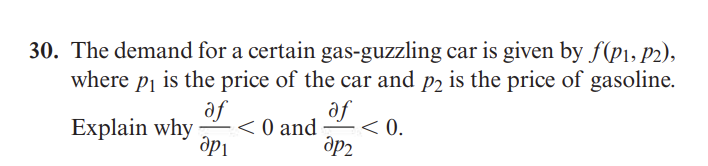 30. The demand for a certain gas-guzzling car is given by $f(p_1, p_2)$, where $p_1$ is the price of the car and $p_2$ is the price of gasoline. Explain why $\frac{\partial f}{\partial p_1} < 0$ and $\frac{\partial f}{\partial p_2} < 0$.